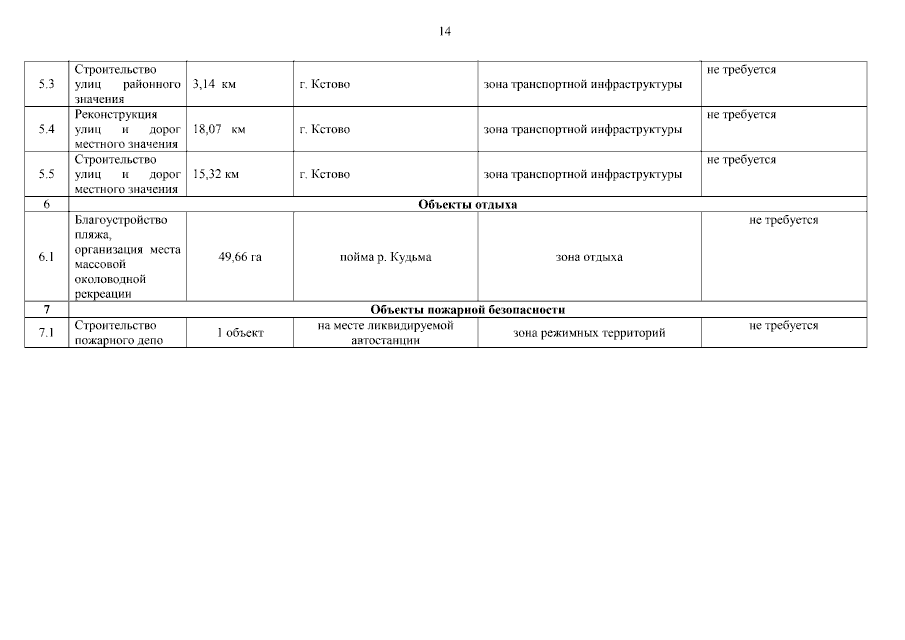 14

| | | | | | |
|---|---|---|---|---|---|
| 5.3 | Строительство улиц районного значения | 3,14 км | г. Кстово | зона транспортной инфраструктуры | не требуется |
| 5.4 | Реконструкция улиц и дорог местного значения | 18,07 км | г. Кстово | зона транспортной инфраструктуры | не требуется |
| 5.5 | Строительство улиц и дорог местного значения | 15,32 км | г. Кстово | зона транспортной инфраструктуры | не требуется |
| 6 | Объекты отдыха | | | | |
| 6.1 | Благоустройство пляжа, организация места массовой околоводной рекреации | 49,66 га | пойма р. Кудьма | зона отдыха | не требуется |
| 7 | Объекты пожарной безопасности | | | | |
| 7.1 | Строительство пожарного депо | 1 объект | на месте ликвидируемой автостанции | зона режимных территорий | не требуется |